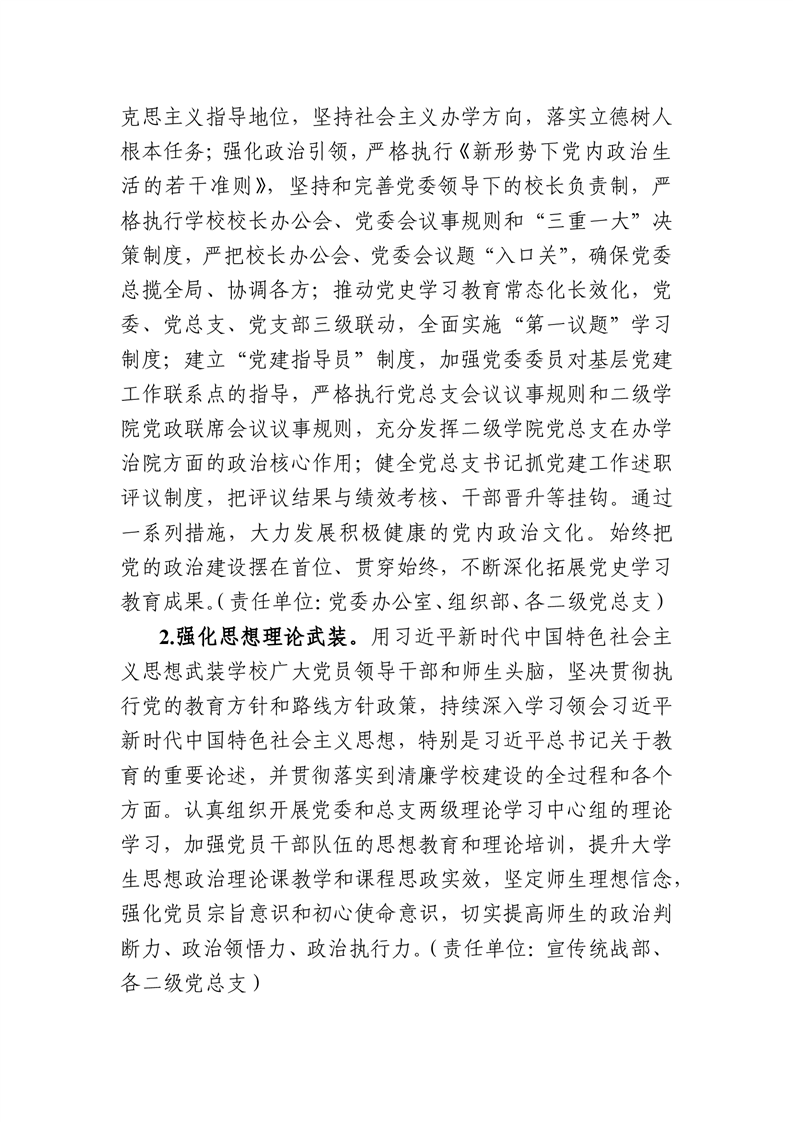 克思主义指导地位，坚持社会主义办学方向，落实立德树人根本任务；强化政治引领，严格执行《新形势下党内政治生活的若干准则》，坚持和完善党委领导下的校长负责制，严格执行学校校长办公会、党委会议事规则和“三重一大”决策制度，严把校长办公会、党委会议题“入口关”，确保党委总揽全局、协调各方；推动党史学习教育常态化长效化，党委、党总支、党支部三级联动，全面实施“第一议题”学习制度；建立“党建指导员”制度，加强党委委员对基层党建工作联系点的指导，严格执行党总支会议议事规则和二级学院党政联席会议议事规则，充分发挥二级学院党总支在办学治院方面的政治核心作用；健全党总支书记抓党建工作述职评议制度，把评议结果与绩效考核、干部晋升等挂钩。通过一系列措施，大力发展积极健康的党内政治文化。始终把党的政治建设摆在首位、贯穿始终，不断深化拓展党史学习教育成果。(责任单位：党委办公室、组织部、各二级党总支)

2.强化思想理论武装。用习近平新时代中国特色社会主义思想武装学校广大党员领导干部和师生头脑，坚决贯彻执行党的教育方针和路线方针政策，持续深入学习领会习近平新时代中国特色社会主义思想，特别是习近平总书记关于教育的重要论述，并贯彻落实到清廉学校建设的全过程和各个方面。认真组织开展党委和总支两级理论学习中心组的理论学习，加强党员干部队伍的思想教育和理论培训，提升大学生思想政治理论课教学和课程思政实效，坚定师生理想信念，强化党员宗旨意识和初心使命意识，切实提高师生的政治判断力、政治领悟力、政治执行力。(责任单位：宣传统战部、各二级党总支)